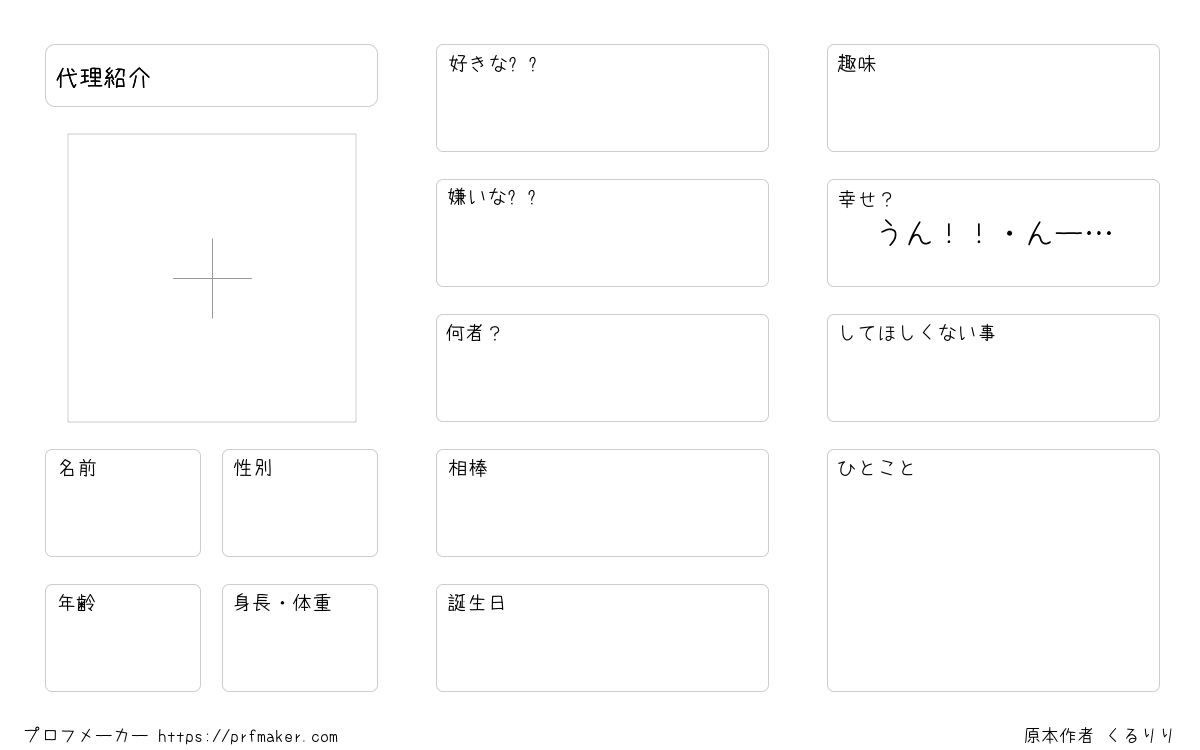 代理紹介

名前

性別

年齢

身長・体重

好きな？？

嫌いな？？

何者？

相棒

誕生日

趣味

幸せ？
うん！！・んー…

してほしくない事

ひとこと

プロフメーカー https://prfmaker.com

原本作者 くるりり